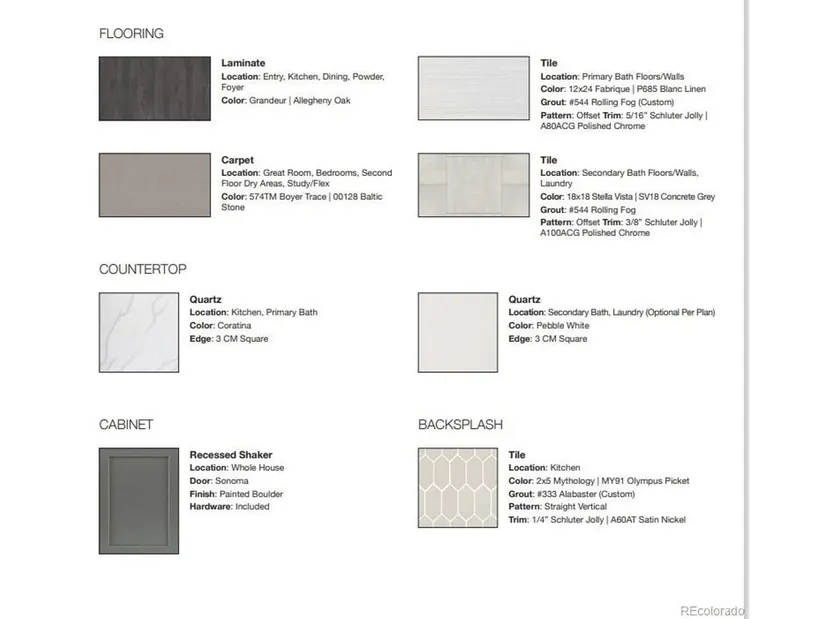 FLOORING

Laminate
Location: Entry, Kitchen, Dining, Powder, Foyer
Color: Grandeur | Allegheny Oak

Carpet
Location: Great Room, Bedrooms, Second Floor Dry Areas, Study/Flex
Color: 574TM Boyer Trace | 00128 Baltic Stone

Tile
Location: Primary Bath Floors/Walls
Color: 12x24 Fabrique | P685 Blanc Linen
Grout: #544 Rolling Fog (Custom)
Pattern: Offset Trim: 5/16" Schluter Jolly | A80ACG Polished Chrome

Tile
Location: Secondary Bath Floors/Walls, Laundry
Color: 18x18 Stella Vista | SV18 Concrete Grey
Grout: #544 Rolling Fog
Pattern: Offset Trim: 3/8" Schluter Jolly | A100ACG Polished Chrome

COUNTERTOP

Quartz
Location: Kitchen, Primary Bath
Color: Coratina
Edge: 3 CM Square

Quartz
Location: Secondary Bath, Laundry (Optional Per Plan)
Color: Pebble White
Edge: 3 CM Square

CABINET

Recessed Shaker
Location: Whole House
Door: Sonoma
Finish: Painted Boulder
Hardware: Included

BACKSPLASH

Tile
Location: Kitchen
Color: 2x5 Mythology | MY91 Olympus Picket
Grout: #333 Alabaster (Custom)
Pattern: Straight Vertical
Trim: 1/4" Schluter Jolly | A60AT Satin Nickel

REcolorado